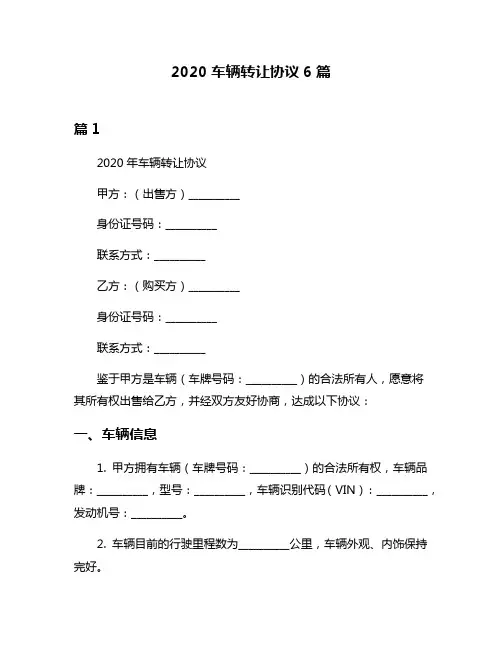 2020 车辆转让协议 6 篇

篇 1

2020 年车辆转让协议

甲方：（出售方）__________

身份证号码：__________

联系方式：__________

乙方：（购买方）__________

身份证号码：__________

联系方式：__________

鉴于甲方是车辆（车牌号码：__________）的合法所有人，愿意将其所有权出售给乙方，并经双方友好协商，达成以下协议：

一、车辆信息

1. 甲方拥有车辆（车牌号码：__________）的合法所有权，车辆品牌：__________，型号：__________，车辆识别代码（VIN）：__________，发动机号：__________。

2. 车辆目前的行驶里程数为__________公里，车辆外观、内饰保持完好。